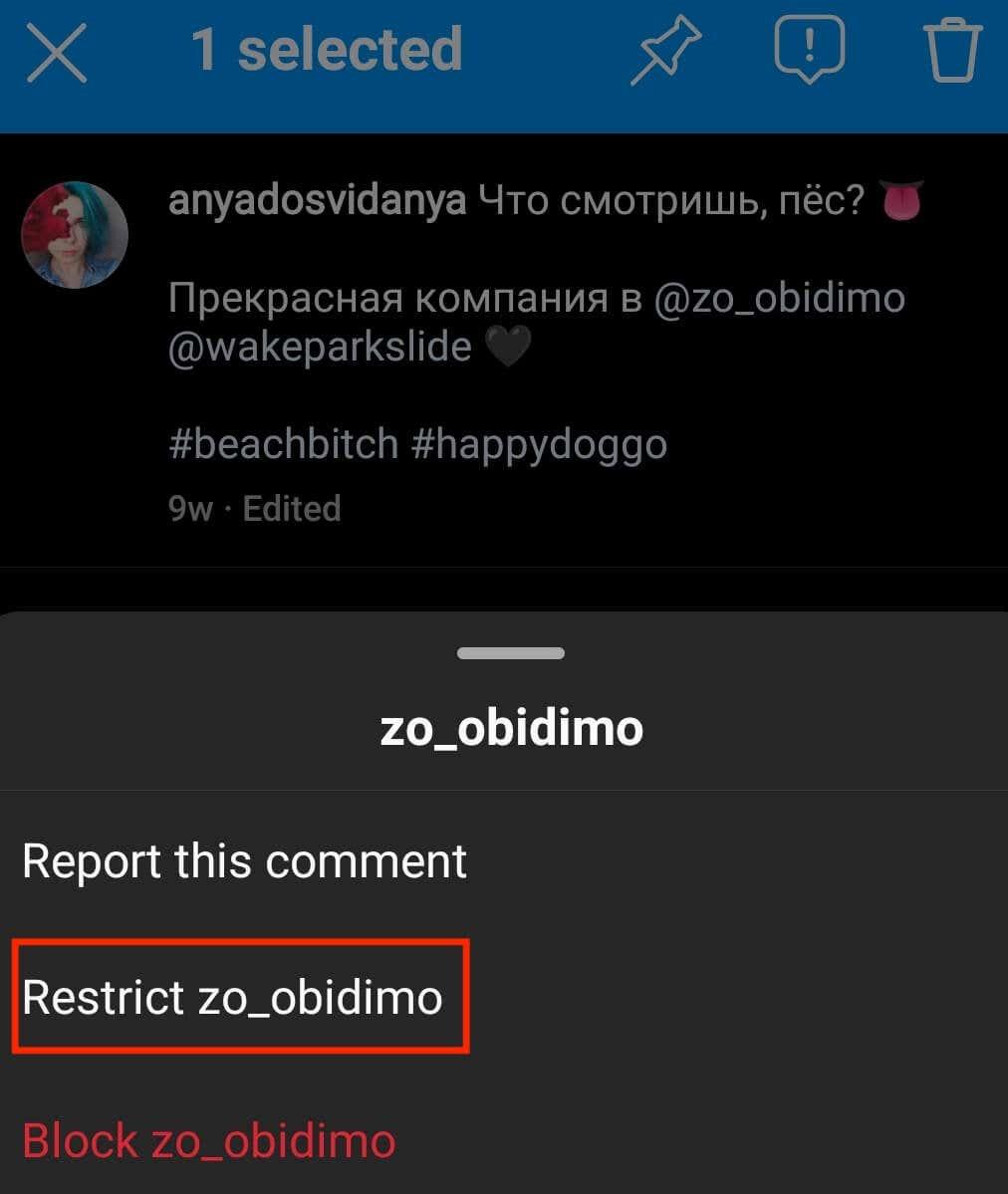 1 selected

anyadosvidanya Что смотришь, пёс? 👅

Прекрасная компания в @zo_obidimo @wakeparkslide 🖤

#beachbitch #happydoggo

9w · Edited

zo_obidimo

Report this comment

Restrict zo_obidimo

Block zo_obidimo